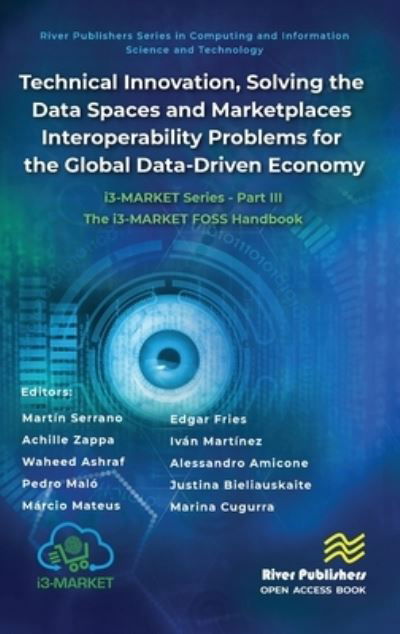 River Publishers Series in Computing and Information Science and Technology

Technical Innovation, Solving the Data Spaces and Marketplaces Interoperability Problems for the Global Data-Driven Economy

i3-MARKET Series - Part III
The i3-MARKET FOSS Handbook

Editors:

Martín Serrano
Achille Zappa
Waheed Ashraf
Pedro Maló
Márcio Mateus

Edgar Fries
Iván Martínez
Alessandro Amicone
Justina Bieliauskaite
Marina Cugurra

i3-MARKET

River Publishers
OPEN ACCESS BOOK